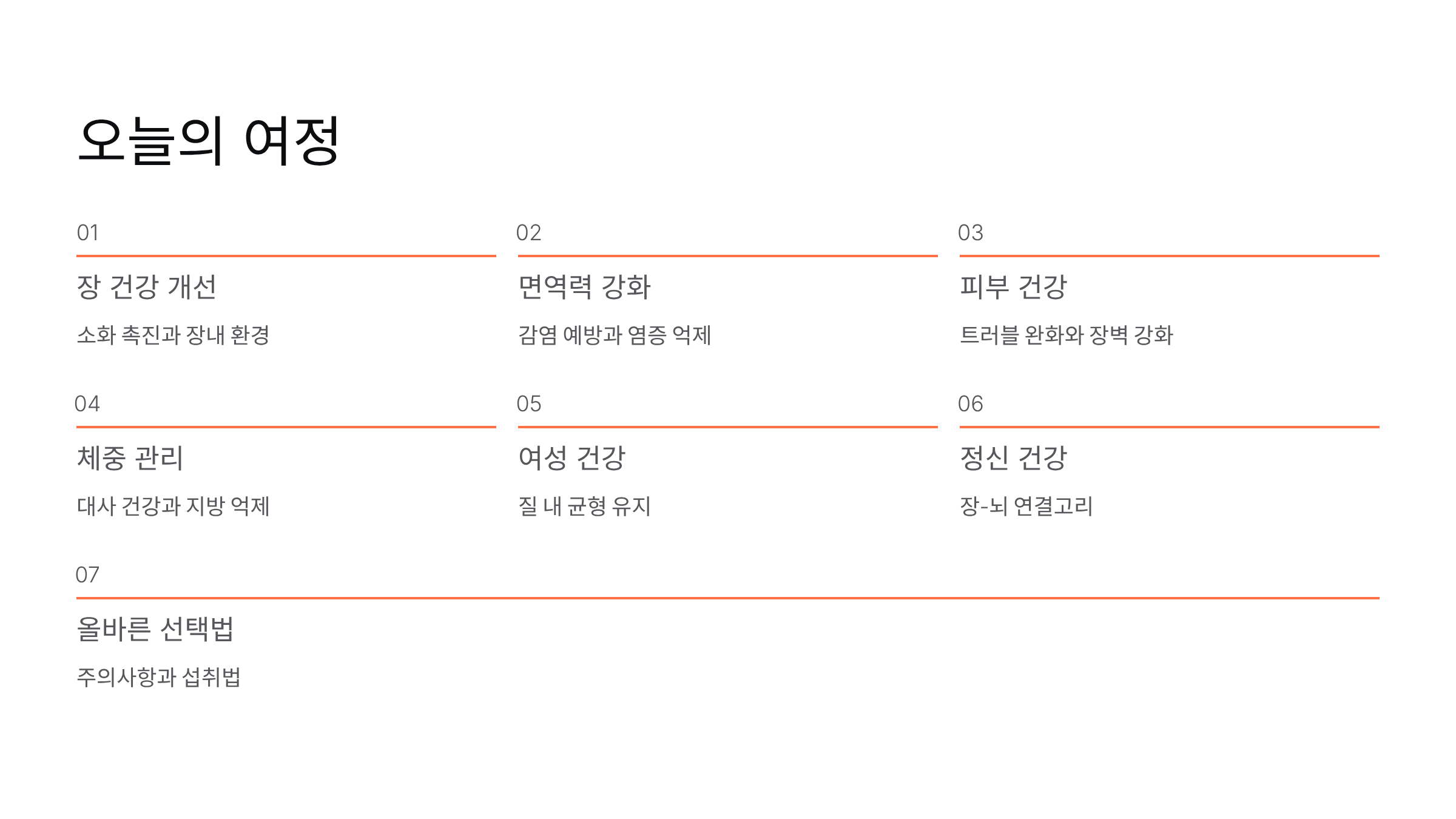 오늘의 여정

01

장 건강 개선

소화 촉진과 장내 환경

02

면역력 강화

감염 예방과 염증 억제

03

피부 건강

트러블 완화와 장벽 강화

04

체중 관리

대사 건강과 지방 억제

05

여성 건강

질 내 균형 유지

06

정신 건강

장-뇌 연결고리

07

올바른 선택법

주의사항과 섭취법